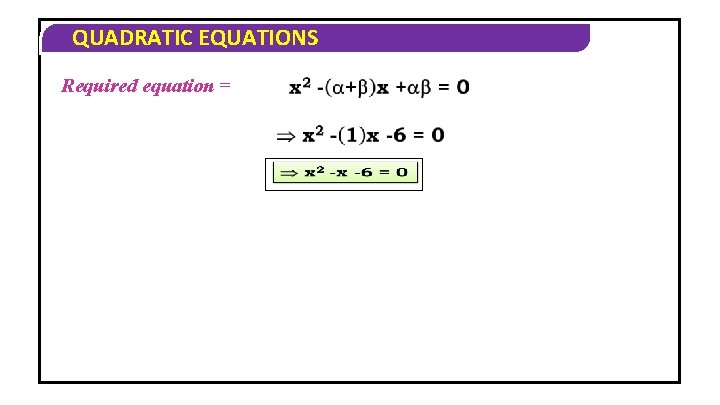 QUADRATIC EQUATIONS

Required equation = $x^2 - (\alpha+\beta)x + \alpha\beta = 0$

$\Rightarrow x^2 - (1)x - 6 = 0$

$\Rightarrow x^2 - x - 6 = 0$